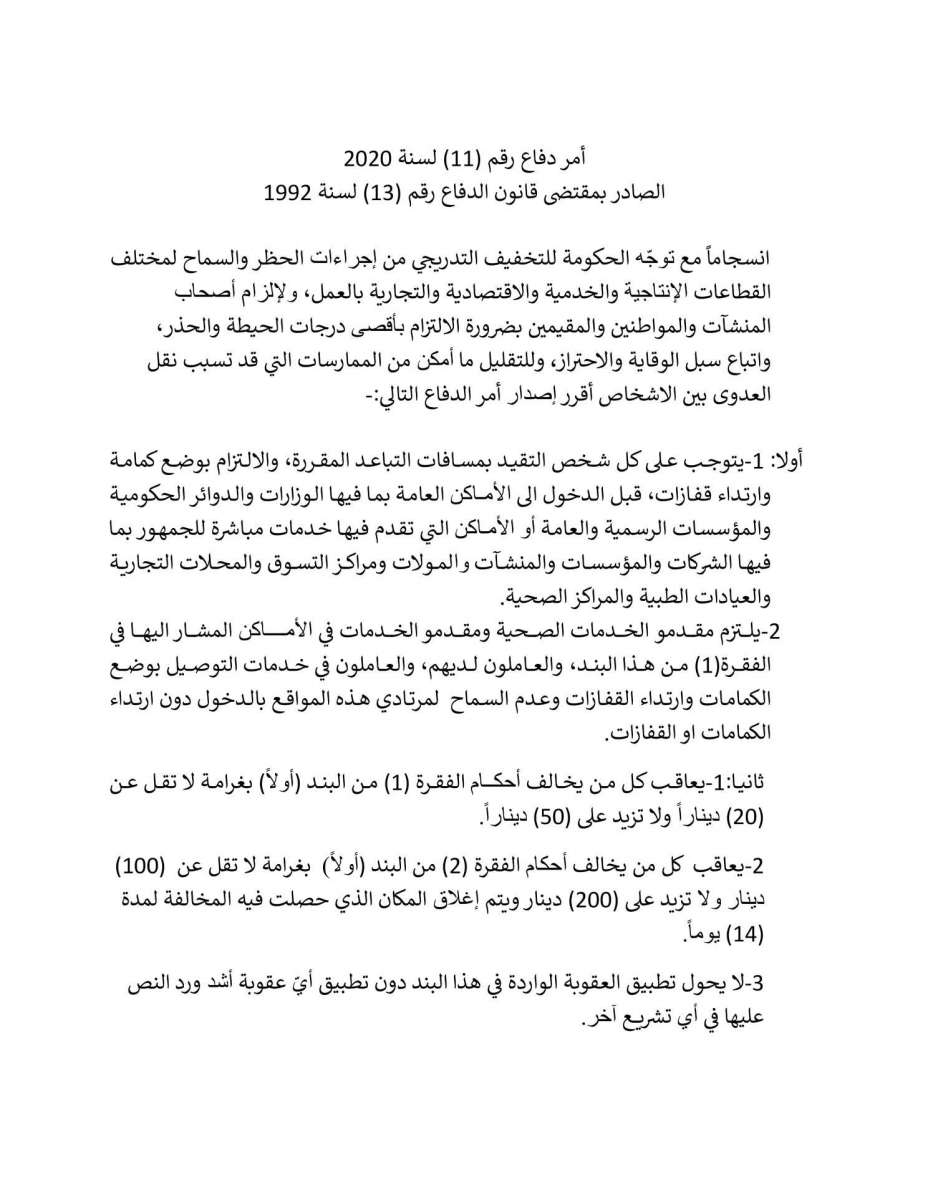 أمر دفاع رقم (11) لسنة 2020
الصادر بمقتضى قانون الدفاع رقم (13) لسنة 1992

انسجاماً مع توجّه الحكومة للتخفيف التدريجي من إجراءات الحظر والسماح لمختلف القطاعات الإنتاجية والخدمية والاقتصادية والتجارية بالعمل، ولإلزام أصحاب المنشآت والمواطنين والمقيمين بضرورة الالتزام بأقصى درجات الحيطة والحذر، واتباع سبل الوقاية والاحتراز، وللتقليل ما أمكن من الممارسات التي قد تسبب نقل العدوى بين الاشخاص أقرر إصدار أمر الدفاع التالي:-

أولا: 1-يتوجب على كل شخص التقيد بمسافات التباعد المقررة، والالتزام بوضع كمامة وارتداء قفازات، قبل الدخول الى الأماكن العامة بما فيها الوزارات والدوائر الحكومية والمؤسسات الرسمية والعامة أو الأماكن التي تقدم فيها خدمات مباشرة للجمهور بما فيها الشركات والمؤسسات والمنشآت والمولات ومراكز التسوق والمحلات التجارية والعيادات الطبية والمراكز الصحية.
2-يلتزم مقدمو الخدمات الصحية ومقدمو الخدمات في الأماكن المشار اليها في الفقرة(1) من هذا البند، والعاملون لديهم، والعاملون في خدمات التوصيل بوضع الكمامات وارتداء القفازات وعدم السماح لمرتادي هذه المواقع بالدخول دون ارتداء الكمامات او القفازات.

ثانيا:1-يعاقب كل من يخالف أحكام الفقرة (1) من البند (أولاً) بغرامة لا تقل عن (20) ديناراً ولا تزيد على (50) ديناراً.

2-يعاقب كل من يخالف أحكام الفقرة (2) من البند (أولاً) بغرامة لا تقل عن (100) دينار ولا تزيد على (200) دينار ويتم إغلاق المكان الذي حصلت فيه المخالفة لمدة (14) يوماً.

3-لا يحول تطبيق العقوبة الواردة في هذا البند دون تطبيق أيّ عقوبة أشد ورد النص عليها في أي تشريع آخر.